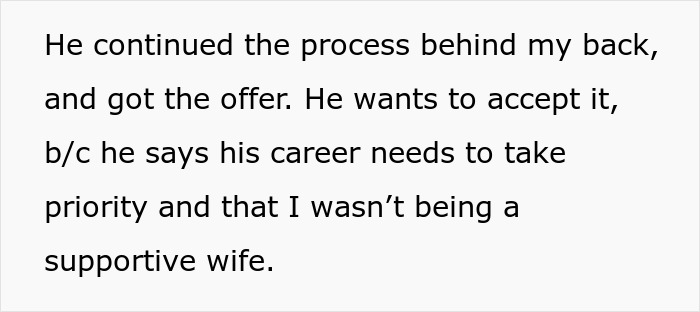 He continued the process behind my back, and got the offer. He wants to accept it, b/c he says his career needs to take priority and that I wasn’t being a supportive wife.